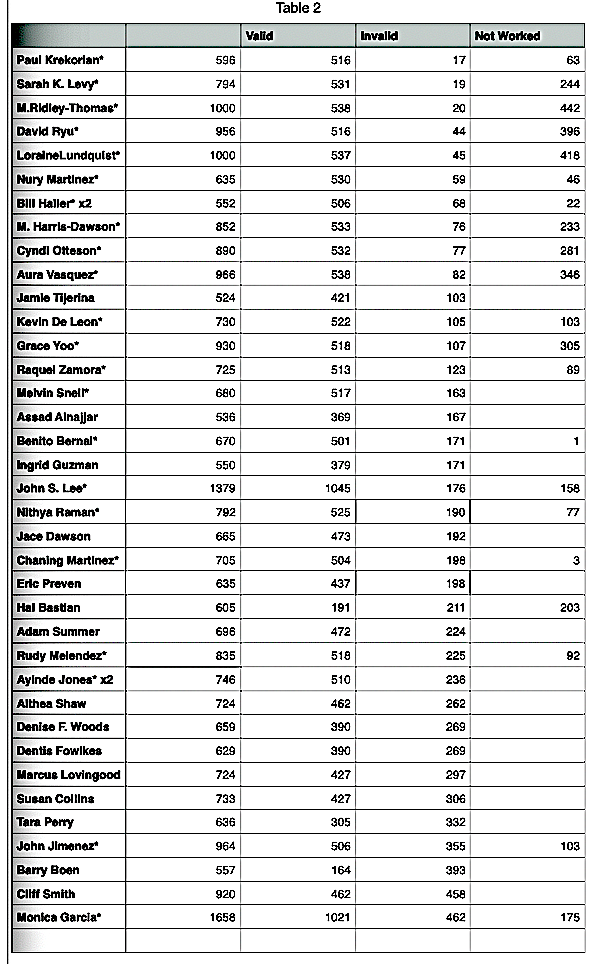 Table 2

| | | Valid | Invalid | Not Worked |
|---|---|---|---|---|
| Paul Krekorian* | 596 | 516 | 17 | 63 |
| Sarah K. Levy* | 794 | 531 | 19 | 244 |
| M.Ridley-Thomas* | 1000 | 538 | 20 | 442 |
| David Ryu* | 956 | 516 | 44 | 396 |
| LoraineLundquist* | 1000 | 537 | 45 | 418 |
| Nury Martinez* | 635 | 530 | 59 | 46 |
| Bill Haller* x2 | 552 | 506 | 68 | 22 |
| M. Harris-Dawson* | 852 | 533 | 76 | 233 |
| Cyndi Otteson* | 890 | 532 | 77 | 281 |
| Aura Vasquez* | 966 | 538 | 82 | 346 |
| Jamie Tijerina | 524 | 421 | 103 | |
| Kevin De Leon* | 730 | 522 | 105 | 103 |
| Grace Yoo* | 930 | 518 | 107 | 305 |
| Raquel Zamora* | 725 | 513 | 123 | 89 |
| Melvin Snell* | 680 | 517 | 163 | |
| Assad Alnajjar | 536 | 369 | 167 | |
| Benito Bernal* | 670 | 501 | 171 | 1 |
| Ingrid Guzman | 550 | 379 | 171 | |
| John S. Lee* | 1379 | 1045 | 176 | 158 |
| Nithya Raman* | 792 | 525 | 190 | 77 |
| Jace Dawson | 665 | 473 | 192 | |
| Chaning Martinez* | 705 | 504 | 198 | 3 |
| Eric Preven | 635 | 437 | 198 | |
| Hal Bastian | 605 | 191 | 211 | 203 |
| Adam Summer | 696 | 472 | 224 | |
| Rudy Melendez* | 835 | 518 | 225 | 92 |
| Ayinde Jones* x2 | 746 | 510 | 236 | |
| Althea Shaw | 724 | 462 | 262 | |
| Denise F. Woods | 659 | 390 | 269 | |
| Dentis Fowlkes | 629 | 390 | 269 | |
| Marcus Lovingood | 724 | 427 | 297 | |
| Susan Collins | 733 | 427 | 306 | |
| Tara Perry | 636 | 305 | 332 | |
| John Jimenez* | 964 | 506 | 355 | 103 |
| Barry Boen | 557 | 164 | 393 | |
| Cliff Smith | 920 | 462 | 458 | |
| Monica Garcia* | 1658 | 1021 | 462 | 175 |
| | | | | |